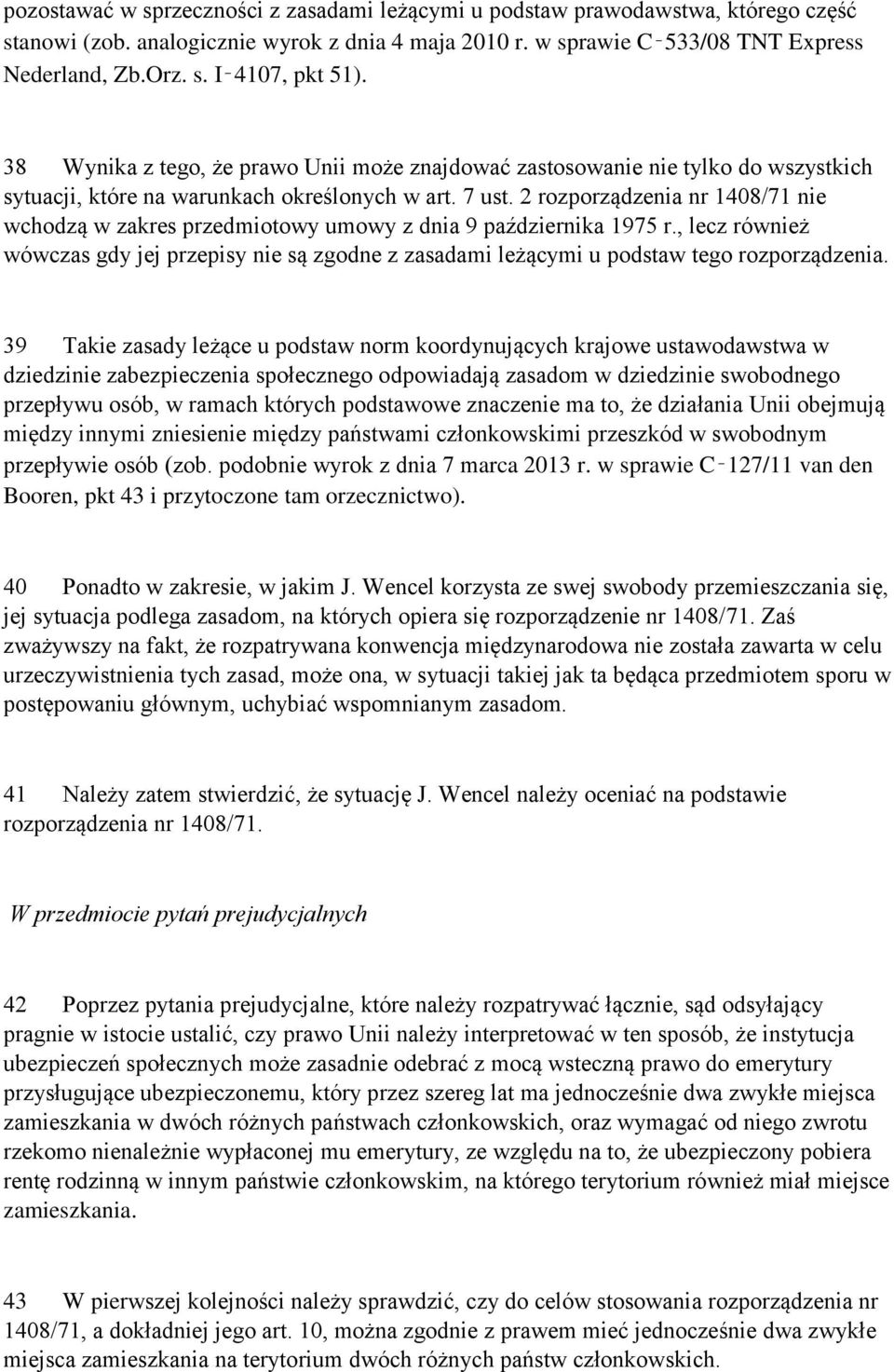 pozostawać w sprzeczności z zasadami leżącymi u podstaw prawodawstwa, którego część stanowi (zob. analogicznie wyrok z dnia 4 maja 2010 r. w sprawie C‑533/08 TNT Express Nederland, Zb.Orz. s. I‑4107, pkt 51).

38 Wynika z tego, że prawo Unii może znajdować zastosowanie nie tylko do wszystkich sytuacji, które na warunkach określonych w art. 7 ust. 2 rozporządzenia nr 1408/71 nie wchodzą w zakres przedmiotowy umowy z dnia 9 października 1975 r., lecz również wówczas gdy jej przepisy nie są zgodne z zasadami leżącymi u podstaw tego rozporządzenia.

39 Takie zasady leżące u podstaw norm koordynujących krajowe ustawodawstwa w dziedzinie zabezpieczenia społecznego odpowiadają zasadom w dziedzinie swobodnego przepływu osób, w ramach których podstawowe znaczenie ma to, że działania Unii obejmują między innymi zniesienie między państwami członkowskimi przeszkód w swobodnym przepływie osób (zob. podobnie wyrok z dnia 7 marca 2013 r. w sprawie C‑127/11 van den Booren, pkt 43 i przytoczone tam orzecznictwo).

40 Ponadto w zakresie, w jakim J. Wencel korzysta ze swej swobody przemieszczania się, jej sytuacja podlega zasadom, na których opiera się rozporządzenie nr 1408/71. Zaś zważywszy na fakt, że rozpatrywana konwencja międzynarodowa nie została zawarta w celu urzeczywistnienia tych zasad, może ona, w sytuacji takiej jak ta będąca przedmiotem sporu w postępowaniu głównym, uchybiać wspomnianym zasadom.

41 Należy zatem stwierdzić, że sytuację J. Wencel należy oceniać na podstawie rozporządzenia nr 1408/71.

W przedmiocie pytań prejudycjalnych

42 Poprzez pytania prejudycjalne, które należy rozpatrywać łącznie, sąd odsyłający pragnie w istocie ustalić, czy prawo Unii należy interpretować w ten sposób, że instytucja ubezpieczeń społecznych może zasadnie odebrać z mocą wsteczną prawo do emerytury przysługujące ubezpieczonemu, który przez szereg lat ma jednocześnie dwa zwykłe miejsca zamieszkania w dwóch różnych państwach członkowskich, oraz wymagać od niego zwrotu rzekomo nienależnie wypłaconej mu emerytury, ze względu na to, że ubezpieczony pobiera rentę rodzinną w innym państwie członkowskim, na którego terytorium również miał miejsce zamieszkania.

43 W pierwszej kolejności należy sprawdzić, czy do celów stosowania rozporządzenia nr 1408/71, a dokładniej jego art. 10, można zgodnie z prawem mieć jednocześnie dwa zwykłe miejsca zamieszkania na terytorium dwóch różnych państw członkowskich.